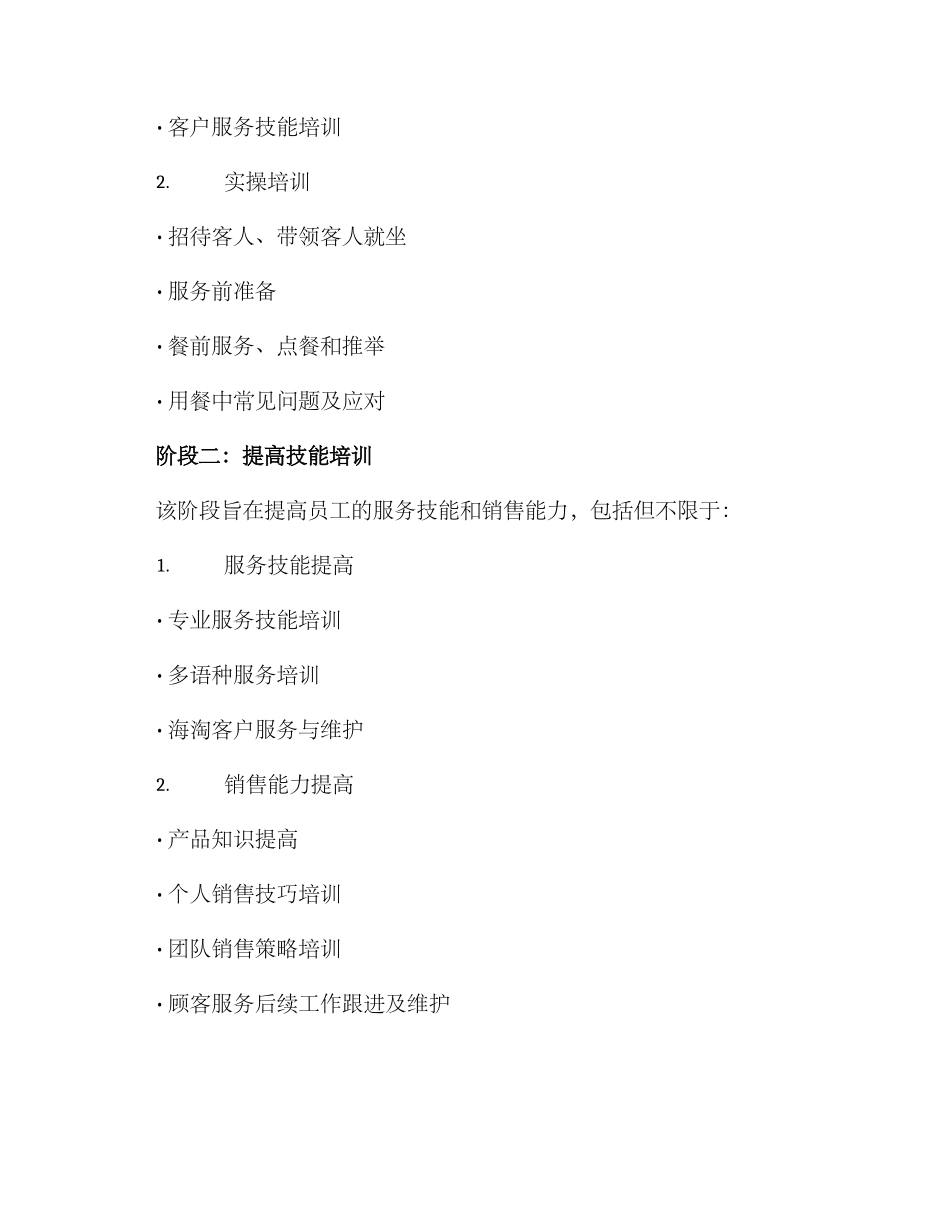 • 客户服务技能培训

2. 实操培训

• 招待客人、带领客人就坐

• 服务前准备

• 餐前服务、点餐和推举

• 用餐中常见问题及应对

阶段二：提高技能培训

该阶段旨在提高员工的服务技能和销售能力，包括但不限于：

1. 服务技能提高

• 专业服务技能培训

• 多语种服务培训

• 海淘客户服务与维护

2. 销售能力提高

• 产品知识提高

• 个人销售技巧培训

• 团队销售策略培训

• 顾客服务后续工作跟进及维护